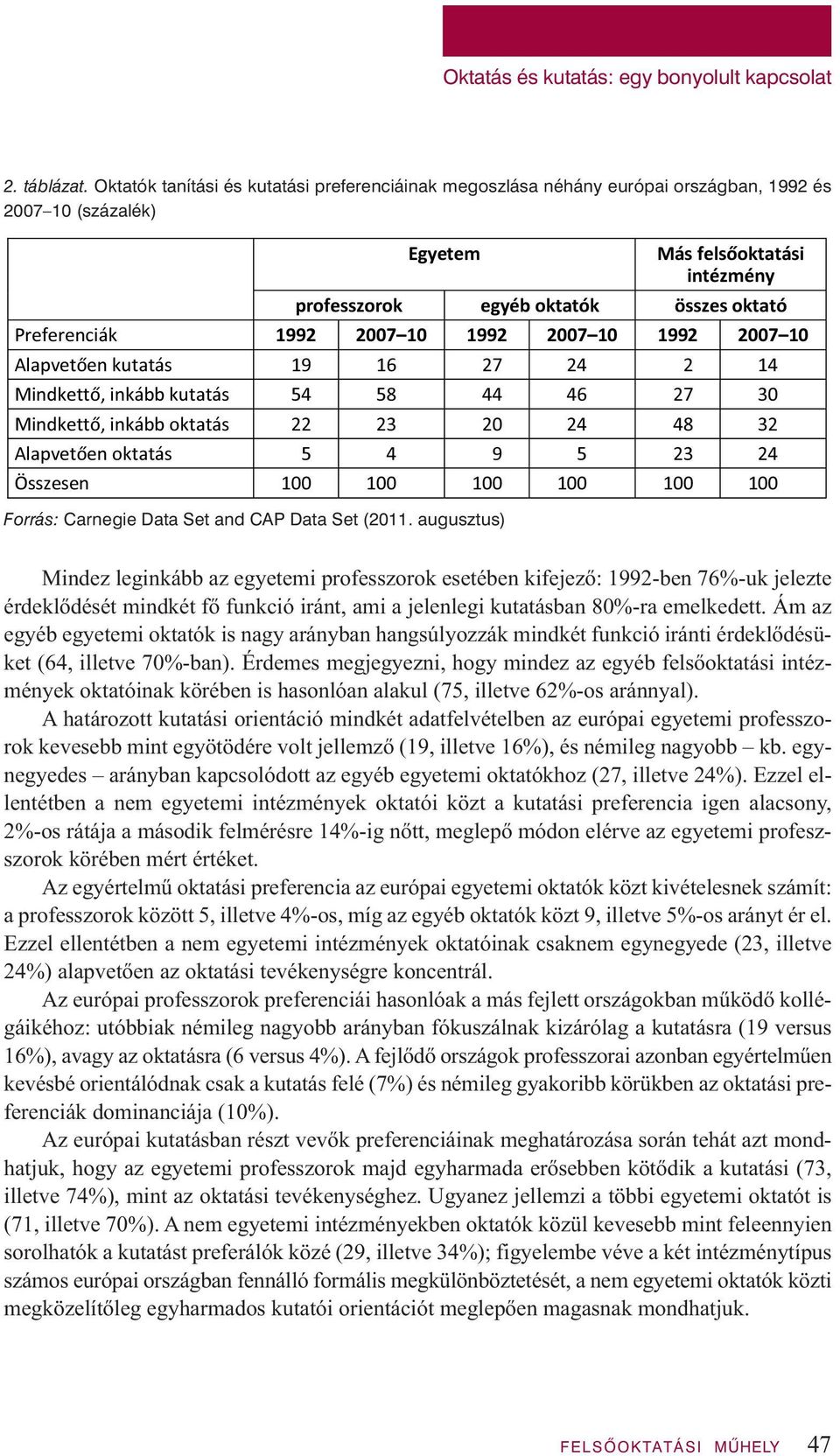 Oktatás és kutatás: egy bonyolult kapcsolat

2. táblázat. Oktatók tanítási és kutatási preferenciáinak megoszlása néhány európai országban, 1992 és 2007–10 (százalék)

| | Egyetem | | | | Más felsőoktatási intézmény | |
|---|---|---|---|---|---|---|
| | professzorok | | egyéb oktatók | | összes oktató | |
| Preferenciák | 1992 | 2007–10 | 1992 | 2007–10 | 1992 | 2007–10 |
| Alapvetően kutatás | 19 | 16 | 27 | 24 | 2 | 14 |
| Mindkettő, inkább kutatás | 54 | 58 | 44 | 46 | 27 | 30 |
| Mindkettő, inkább oktatás | 22 | 23 | 20 | 24 | 48 | 32 |
| Alapvetően oktatás | 5 | 4 | 9 | 5 | 23 | 24 |
| Összesen | 100 | 100 | 100 | 100 | 100 | 100 |

Forrás: Carnegie Data Set and CAP Data Set (2011. augusztus)

Mindez leginkább az egyetemi professzorok esetében kifejező: 1992-ben 76%-uk jelezte érdeklődését mindkét fő funkció iránt, ami a jelenlegi kutatásban 80%-ra emelkedett. Ám az egyéb egyetemi oktatók is nagy arányban hangsúlyozzák mindkét funkció iránti érdeklődésüket (64, illetve 70%-ban). Érdemes megjegyezni, hogy mindez az egyéb felsőoktatási intézmények oktatóinak körében is hasonlóan alakul (75, illetve 62%-os aránnyal).

A határozott kutatási orientáció mindkét adatfelvételben az európai egyetemi professzorok kevesebb mint egyötödére volt jellemző (19, illetve 16%), és némileg nagyobb – kb. egynegyedes – arányban kapcsolódott az egyéb egyetemi oktatókhoz (27, illetve 24%). Ezzel ellentétben a nem egyetemi intézmények oktatói közt a kutatási preferencia igen alacsony, 2%-os rátája a második felmérésre 14%-ig nőtt, meglepő módon elérve az egyetemi professzorok körében mért értéket.

Az egyértelmű oktatási preferencia az európai egyetemi oktatók közt kivételesnek számít: a professzorok között 5, illetve 4%-os, míg az egyéb oktatók közt 9, illetve 5%-os arányt ér el. Ezzel ellentétben a nem egyetemi intézmények oktatóinak csaknem egynegyede (23, illetve 24%) alapvetően az oktatási tevékenységre koncentrál.

Az európai professzorok preferenciái hasonlóak a más fejlett országokban működő kollégáikéhoz: utóbbiak némileg nagyobb arányban fókuszálnak kizárólag a kutatásra (19 versus 16%), avagy az oktatásra (6 versus 4%). A fejlődő országok professzorai azonban egyértelműen kevésbé orientálódnak csak a kutatás felé (7%) és némileg gyakoribb körükben az oktatási preferenciák dominanciája (10%).

Az európai kutatásban részt vevők preferenciáinak meghatározása során tehát azt mondhatjuk, hogy az egyetemi professzorok majd egyharmada erősebben kötődik a kutatási (73, illetve 74%), mint az oktatási tevékenységhez. Ugyanez jellemzi a többi egyetemi oktatót is (71, illetve 70%). A nem egyetemi intézményekben oktatók közül kevesebb mint feleennyien sorolhatók a kutatást preferálók közé (29, illetve 34%); figyelembe véve a két intézménytípus számos európai országban fennálló formális megkülönböztetését, a nem egyetemi oktatók közti megközelítőleg egyharmados kutatói orientációt meglepően magasnak mondhatjuk.

FELSŐOKTATÁSI MŰHELY 47